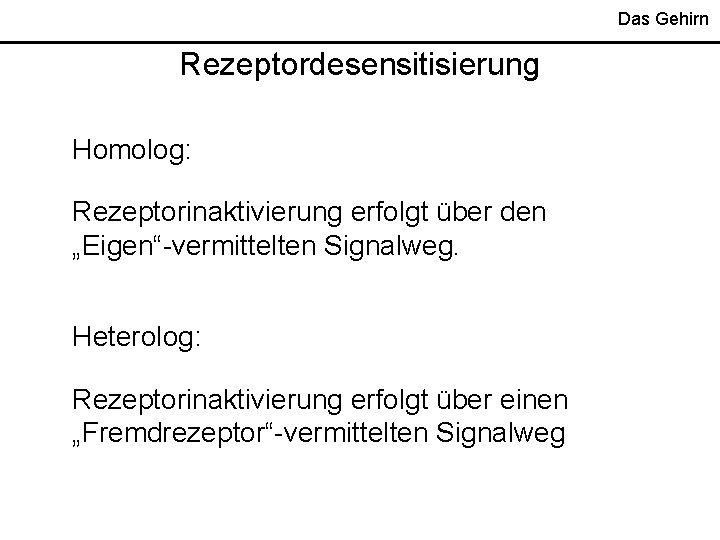 Das Gehirn

Rezeptordesensitisierung

Homolog:

Rezeptorinaktivierung erfolgt über den „Eigen“-vermittelten Signalweg.

Heterolog:

Rezeptorinaktivierung erfolgt über einen „Fremdrezeptor“-vermittelten Signalweg